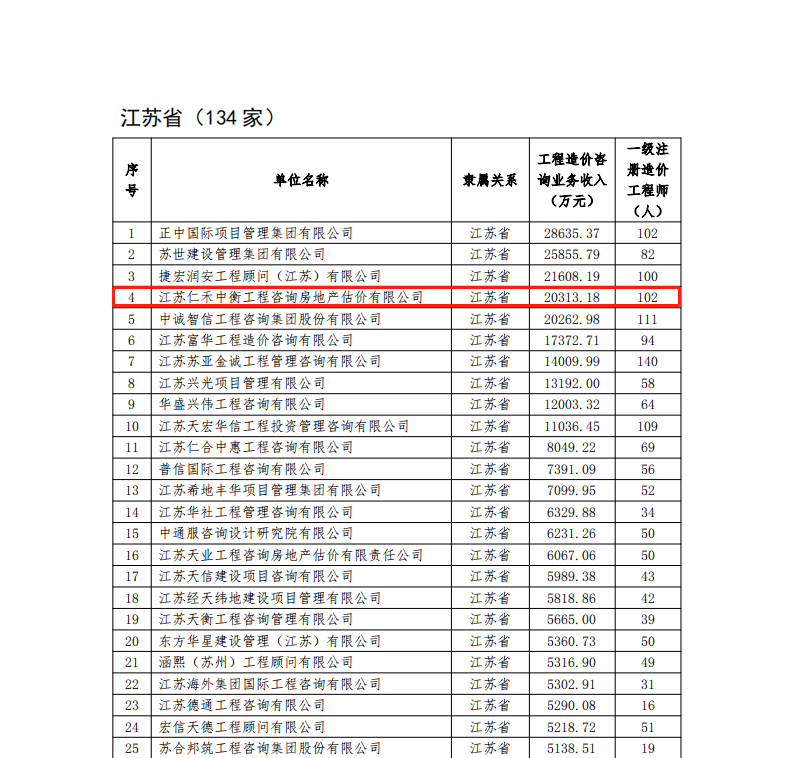 江苏省（134 家）

| 序号 | 单位名称 | 隶属关系 | 工程造价咨询业务收入（万元） | 一级注册造价工程师（人） |
|---|---|---|---|---|
| 1 | 正中国际项目管理集团有限公司 | 江苏省 | 28635.37 | 102 |
| 2 | 苏世建设管理集团有限公司 | 江苏省 | 25855.79 | 82 |
| 3 | 捷宏润安工程顾问（江苏）有限公司 | 江苏省 | 21608.19 | 100 |
| 4 | 江苏仁禾中衡工程咨询房地产估价有限公司 | 江苏省 | 20313.18 | 102 |
| 5 | 中诚智信工程咨询集团股份有限公司 | 江苏省 | 20262.98 | 111 |
| 6 | 江苏富华工程造价咨询有限公司 | 江苏省 | 17372.71 | 94 |
| 7 | 江苏苏亚金诚工程管理咨询有限公司 | 江苏省 | 14009.99 | 140 |
| 8 | 江苏兴光项目管理有限公司 | 江苏省 | 13192.00 | 58 |
| 9 | 华盛兴伟工程咨询有限公司 | 江苏省 | 12003.32 | 64 |
| 10 | 江苏天宏华信工程投资管理咨询有限公司 | 江苏省 | 11036.45 | 109 |
| 11 | 江苏仁合中惠工程咨询有限公司 | 江苏省 | 8049.22 | 69 |
| 12 | 普信国际工程咨询有限公司 | 江苏省 | 7391.09 | 56 |
| 13 | 江苏希地丰华项目管理集团有限公司 | 江苏省 | 7099.95 | 52 |
| 14 | 江苏华社工程管理咨询有限公司 | 江苏省 | 6329.88 | 34 |
| 15 | 中通服咨询设计研究院有限公司 | 江苏省 | 6231.26 | 50 |
| 16 | 江苏天业工程咨询房地产估价有限责任公司 | 江苏省 | 6067.06 | 50 |
| 17 | 江苏天信建设项目咨询有限公司 | 江苏省 | 5989.38 | 43 |
| 18 | 江苏经天纬地建设项目管理有限公司 | 江苏省 | 5818.86 | 42 |
| 19 | 江苏天衡工程咨询管理有限公司 | 江苏省 | 5665.00 | 39 |
| 20 | 东方华星建设管理（江苏）有限公司 | 江苏省 | 5360.73 | 50 |
| 21 | 涵熙（苏州）工程顾问有限公司 | 江苏省 | 5316.90 | 49 |
| 22 | 江苏海外集团国际工程咨询有限公司 | 江苏省 | 5302.91 | 31 |
| 23 | 江苏德通工程咨询有限公司 | 江苏省 | 5290.08 | 16 |
| 24 | 宏信天德工程顾问有限公司 | 江苏省 | 5218.72 | 51 |
| 25 | 苏合邦筑工程咨询集团股份有限公司 | 江苏省 | 5138.51 | 19 |